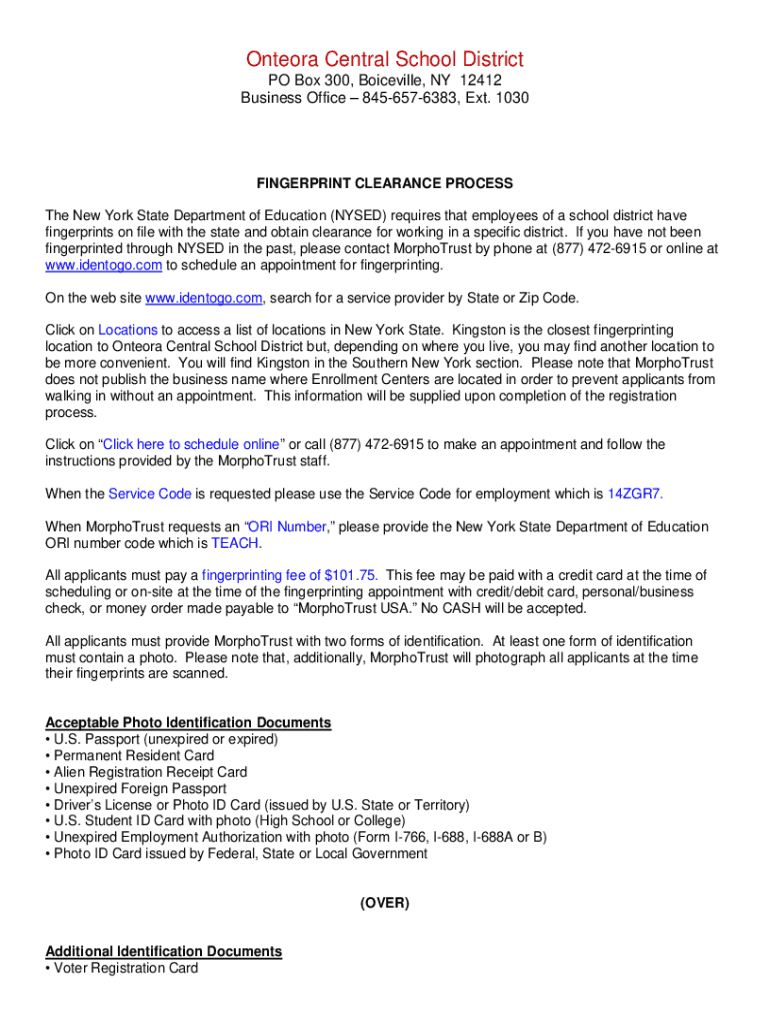 Onteora Central School District
PO Box 300, Boiceville, NY 12412
Business Office – 845-657-6383, Ext. 1030

FINGERPRINT CLEARANCE PROCESS

The New York State Department of Education (NYSED) requires that employees of a school district have fingerprints on file with the state and obtain clearance for working in a specific district. If you have not been fingerprinted through NYSED in the past, please contact MorphoTrust by phone at (877) 472-6915 or online at www.identogo.com to schedule an appointment for fingerprinting.

On the web site www.identogo.com, search for a service provider by State or Zip Code.

Click on Locations to access a list of locations in New York State. Kingston is the closest fingerprinting location to Onteora Central School District but, depending on where you live, you may find another location to be more convenient. You will find Kingston in the Southern New York section. Please note that MorphoTrust does not publish the business name where Enrollment Centers are located in order to prevent applicants from walking in without an appointment. This information will be supplied upon completion of the registration process.

Click on "Click here to schedule online" or call (877) 472-6915 to make an appointment and follow the instructions provided by the MorphoTrust staff.

When the Service Code is requested please use the Service Code for employment which is 14ZGR7.

When MorphoTrust requests an "ORI Number," please provide the New York State Department of Education ORI number code which is TEACH.

All applicants must pay a fingerprinting fee of $101.75. This fee may be paid with a credit card at the time of scheduling or on-site at the time of the fingerprinting appointment with credit/debit card, personal/business check, or money order made payable to "MorphoTrust USA." No CASH will be accepted.

All applicants must provide MorphoTrust with two forms of identification. At least one form of identification must contain a photo. Please note that, additionally, MorphoTrust will photograph all applicants at the time their fingerprints are scanned.

Acceptable Photo Identification Documents
• U.S. Passport (unexpired or expired)
• Permanent Resident Card
• Alien Registration Receipt Card
• Unexpired Foreign Passport
• Driver's License or Photo ID Card (issued by U.S. State or Territory)
• U.S. Student ID Card with photo (High School or College)
• Unexpired Employment Authorization with photo (Form I-766, I-688, I-688A or B)
• Photo ID Card issued by Federal, State or Local Government

(OVER)

Additional Identification Documents
• Voter Registration Card